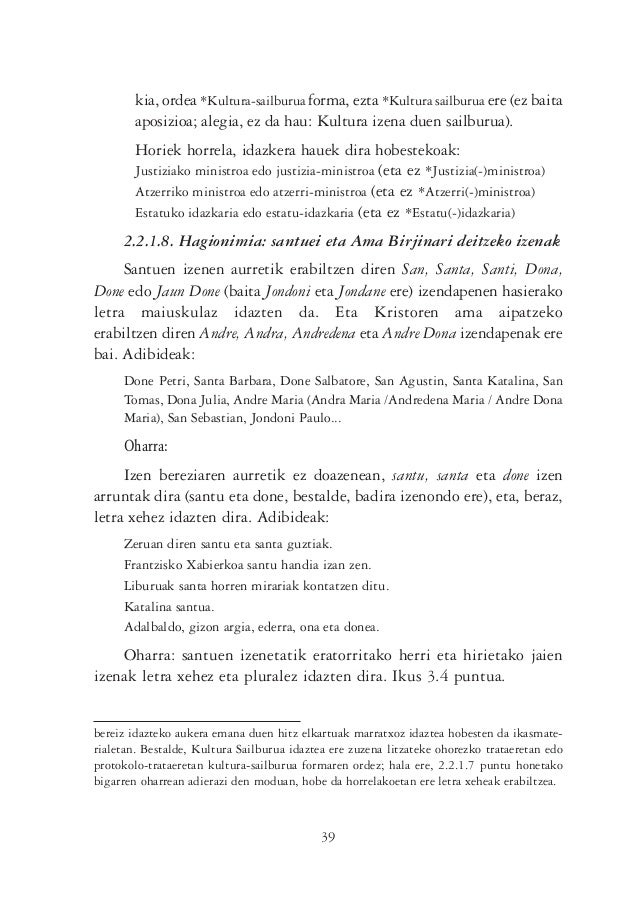 kia, ordea *Kultura-sailburua forma, ezta *Kultura sailburua ere (ez baita aposizioa; alegia, ez da hau: Kultura izena duen sailburua).

Horiek horrela, idazkera hauek dira hobestekoak:

Justiziako ministroa edo justizia-ministroa (eta ez *Justizia(-)ministroa)
Atzerriko ministroa edo atzerri-ministroa (eta ez *Atzerri(-)ministroa)
Estatuko idazkaria edo estatu-idazkaria (eta ez *Estatu(-)idazkaria)

2.2.1.8. Hagionimia: santuei eta Ama Birjinari deitzeko izenak

Santuen izenen aurretik erabiltzen diren San, Santa, Santi, Dona, Done edo Jaun Done (baita Jondoni eta Jondane ere) izendapenen hasierako letra maiuskulaz idazten da. Eta Kristoren ama aipatzeko erabiltzen diren Andre, Andra, Andredena eta Andre Dona izendapenak ere bai. Adibideak:

Done Petri, Santa Barbara, Done Salbatore, San Agustin, Santa Katalina, San Tomas, Dona Julia, Andre Maria (Andra Maria /Andredena Maria / Andre Dona Maria), San Sebastian, Jondoni Paulo...

Oharra:

Izen bereziaren aurretik ez doazenean, santu, santa eta done izen arruntak dira (santu eta done, bestalde, badira izenondo ere), eta, beraz, letra xehez idazten dira. Adibideak:

Zeruan diren santu eta santa guztiak.
Frantzisko Xabierkoa santu handia izan zen.
Liburuak santa horren mirariak kontatzen ditu.
Katalina santua.
Adalbaldo, gizon argia, ederra, ona eta donea.

Oharra: santuen izenetatik eratorritako herri eta hirietako jaien izenak letra xehez eta pluralez idazten dira. Ikus 3.4 puntua.

bereiz idazteko aukera emana duen hitz elkartuak marratxoz idaztea hobesten da ikasmaterialetan. Bestalde, Kultura Sailburua idaztea ere zuzena litzateke ohorezko trataeretan edo protokolo-trataeretan kultura-sailburua formaren ordez; hala ere, 2.2.1.7 puntu honetako bigarren oharrean adierazi den moduan, hobe da horrelakoetan ere letra xeheak erabiltzea.

39